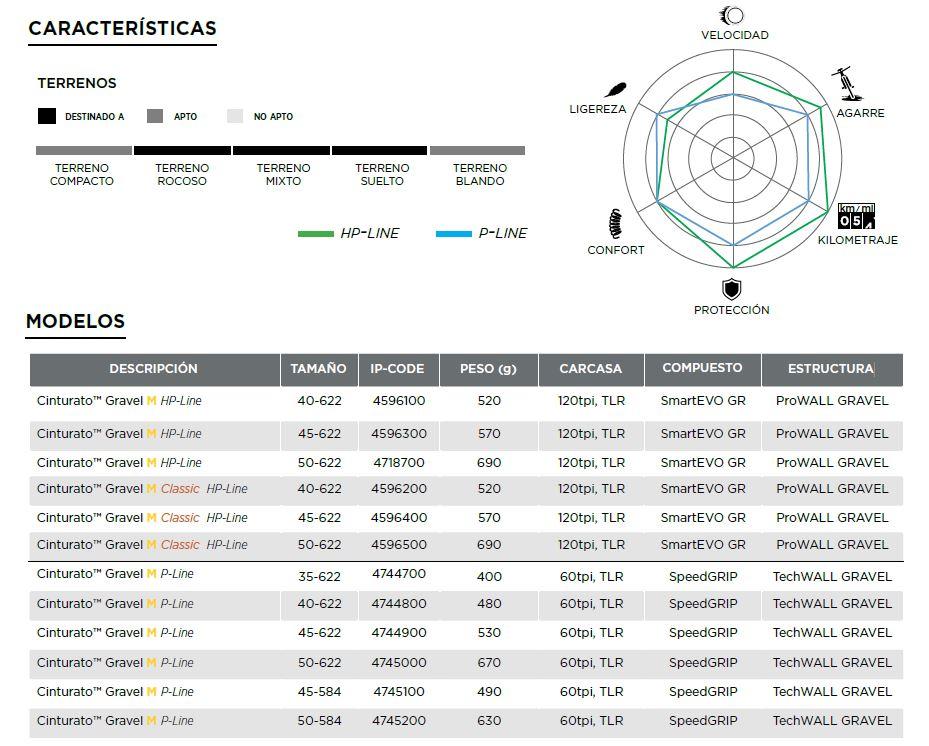 CARACTERÍSTICAS

TERRENOS

DESTINADO A APTO NO APTO

TERRENO COMPACTO
TERRENO ROCOSO
TERRENO MIXTO
TERRENO SUELTO
TERRENO BLANDO

HP-LINE P-LINE

VELOCIDAD
AGARRE
km/ml 05
KILOMETRAJE
PROTECCIÓN
CONFORT
LIGEREZA

MODELOS

| DESCRIPCIÓN | TAMAÑO | IP-CODE | PESO (g) | CARCASA | COMPUESTO | ESTRUCTURA |
|---|---|---|---|---|---|---|
| Cinturato™ Gravel M HP-Line | 40-622 | 4596100 | 520 | 120tpi, TLR | SmartEVO GR | ProWALL GRAVEL |
| Cinturato™ Gravel M HP-Line | 45-622 | 4596300 | 570 | 120tpi, TLR | SmartEVO GR | ProWALL GRAVEL |
| Cinturato™ Gravel M HP-Line | 50-622 | 4718700 | 690 | 120tpi, TLR | SmartEVO GR | ProWALL GRAVEL |
| Cinturato™ Gravel M Classic HP-Line | 40-622 | 4596200 | 520 | 120tpi, TLR | SmartEVO GR | ProWALL GRAVEL |
| Cinturato™ Gravel M Classic HP-Line | 45-622 | 4596400 | 570 | 120tpi, TLR | SmartEVO GR | ProWALL GRAVEL |
| Cinturato™ Gravel M Classic HP-Line | 50-622 | 4596500 | 690 | 120tpi, TLR | SmartEVO GR | ProWALL GRAVEL |
| Cinturato™ Gravel M P-Line | 35-622 | 4744700 | 400 | 60tpi, TLR | SpeedGRIP | TechWALL GRAVEL |
| Cinturato™ Gravel M P-Line | 40-622 | 4744800 | 480 | 60tpi, TLR | SpeedGRIP | TechWALL GRAVEL |
| Cinturato™ Gravel M P-Line | 45-622 | 4744900 | 530 | 60tpi, TLR | SpeedGRIP | TechWALL GRAVEL |
| Cinturato™ Gravel M P-Line | 50-622 | 4745000 | 670 | 60tpi, TLR | SpeedGRIP | TechWALL GRAVEL |
| Cinturato™ Gravel M P-Line | 45-584 | 4745100 | 490 | 60tpi, TLR | SpeedGRIP | TechWALL GRAVEL |
| Cinturato™ Gravel M P-Line | 50-584 | 4745200 | 630 | 60tpi, TLR | SpeedGRIP | TechWALL GRAVEL |